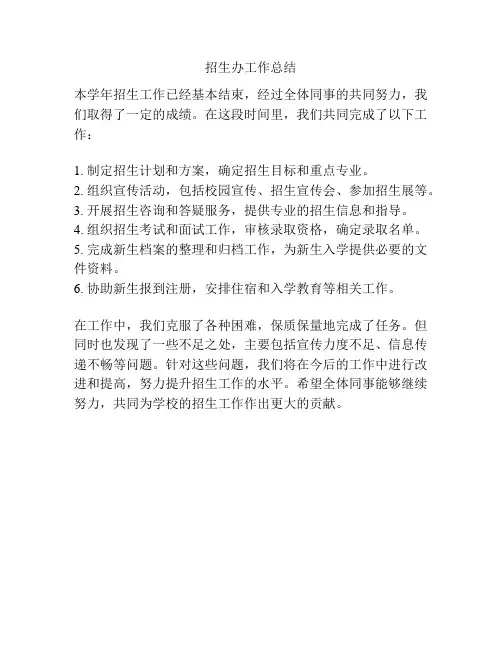 招生办工作总结

本学年招生工作已经基本结束，经过全体同事的共同努力，我们取得了一定的成绩。在这段时间里，我们共同完成了以下工作：

1. 制定招生计划和方案，确定招生目标和重点专业。
2. 组织宣传活动，包括校园宣传、招生宣传会、参加招生展等。
3. 开展招生咨询和答疑服务，提供专业的招生信息和指导。
4. 组织招生考试和面试工作，审核录取资格，确定录取名单。
5. 完成新生档案的整理和归档工作，为新生入学提供必要的文件资料。
6. 协助新生报到注册，安排住宿和入学教育等相关工作。

在工作中，我们克服了各种困难，保质保量地完成了任务。但同时也发现了一些不足之处，主要包括宣传力度不足、信息传递不畅等问题。针对这些问题，我们将在今后的工作中进行改进和提高，努力提升招生工作的水平。希望全体同事能够继续努力，共同为学校的招生工作作出更大的贡献。